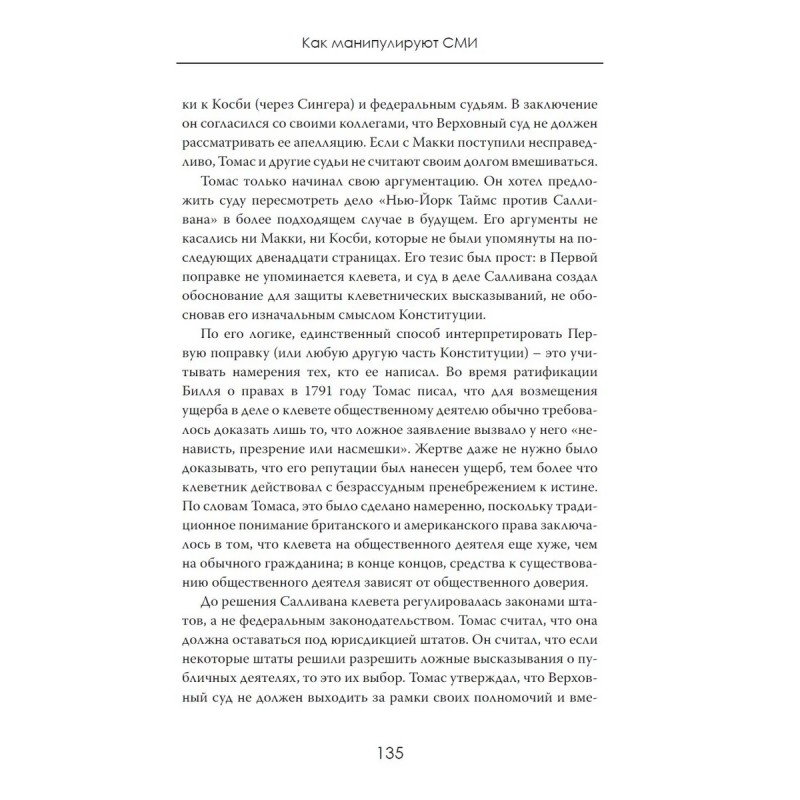 Как манипулируют СМИ

ки к Косби (через Сингера) и федеральным судьям. В заключение он согласился со своими коллегами, что Верховный суд не должен рассматривать ее апелляцию. Если с Макки поступили несправедливо, Томас и другие судьи не считают своим долгом вмешиваться.

Томас только начинал свою аргументацию. Он хотел предложить суду пересмотреть дело «Нью-Йорк Таймс против Салливана» в более подходящем случае в будущем. Его аргументы не касались ни Макки, ни Косби, которые не были упомянуты на последующих двенадцати страницах. Его тезис был прост: в Первой поправке не упоминается клевета, и суд в деле Салливана создал обоснование для защиты клеветнических высказываний, не обосновав его изначальным смыслом Конституции.

По его логике, единственный способ интерпретировать Первую поправку (или любую другую часть Конституции) – это учитывать намерения тех, кто ее написал. Во время ратификации Билля о правах в 1791 году Томас писал, что для возмещения ущерба в деле о клевете общественному деятелю обычно требовалось доказать лишь то, что ложное заявление вызвало у него «ненависть, презрение или насмешки». Жертве даже не нужно было доказывать, что его репутации был нанесен ущерб, тем более что клеветник действовал с безрассудным пренебрежением к истине. По словам Томаса, это было сделано намеренно, поскольку традиционное понимание британского и американского права заключалось в том, что клевета на общественного деятеля еще хуже, чем на обычного гражданина; в конце концов, средства к существованию общественного деятеля зависят от общественного доверия.

До решения Салливана клевета регулировалась законами штатов, а не федеральным законодательством. Томас считал, что она должна оставаться под юрисдикцией штатов. Он считал, что если некоторые штаты решили разрешить ложные высказывания о публичных деятелях, то это их выбор. Томас утверждал, что Верховный суд не должен выходить за рамки своих полномочий и вме-

135